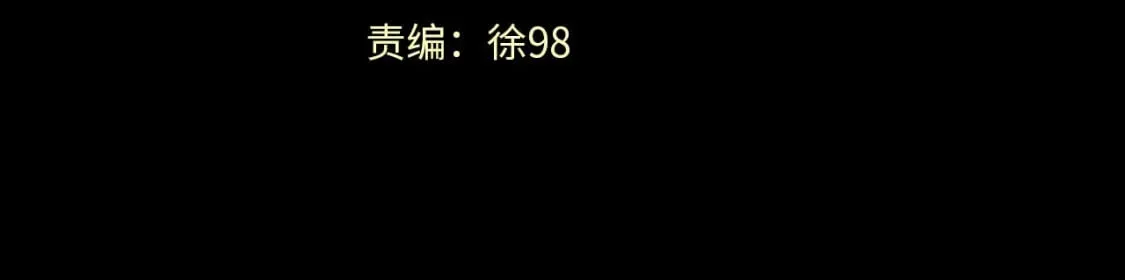 责编：徐98